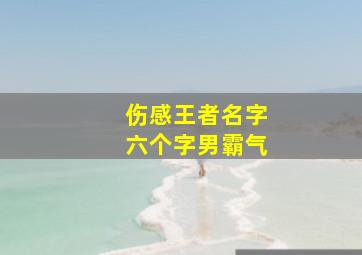 伤感王者名字
六个字男霸气